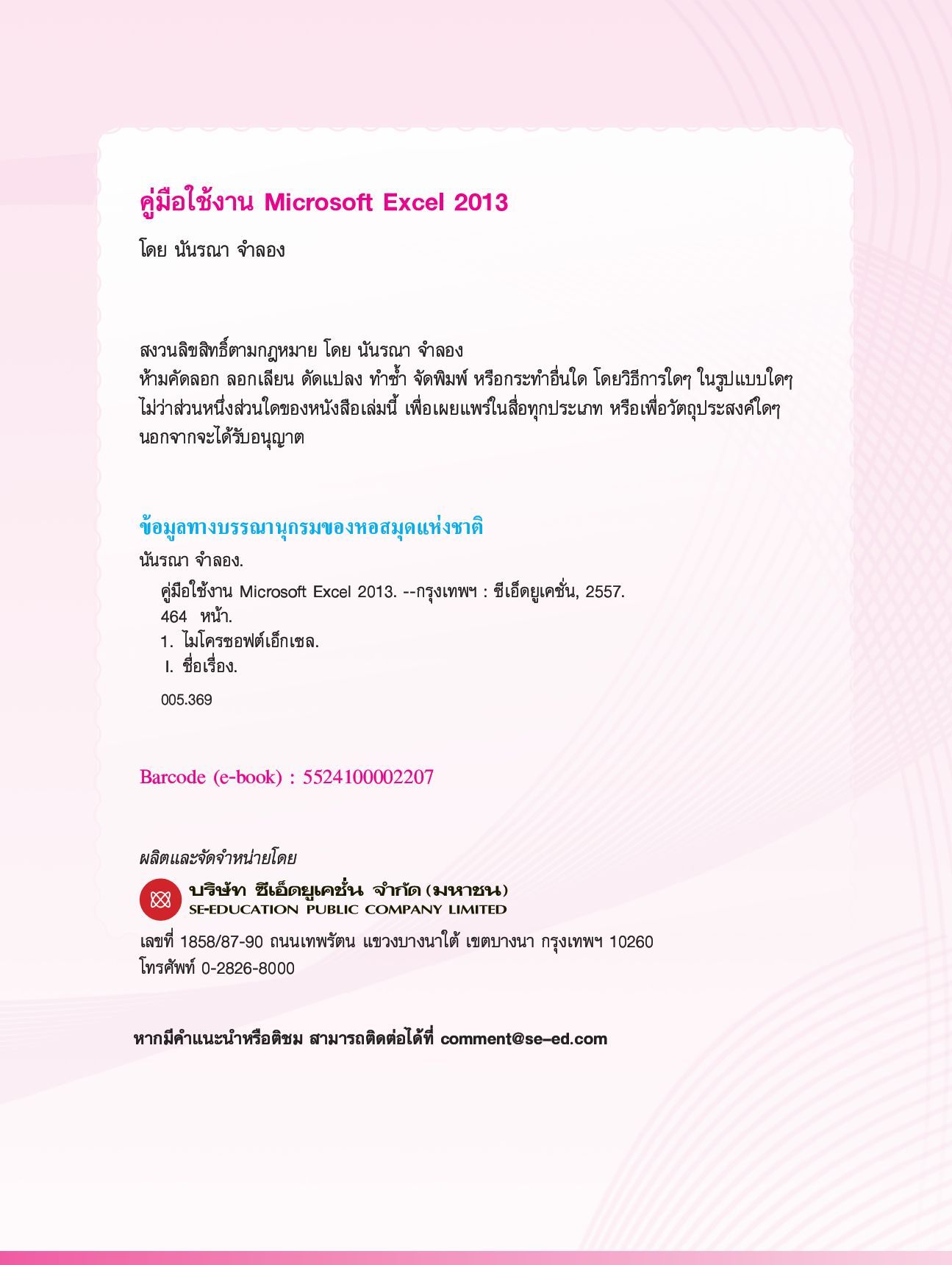 คู่มือใช้งาน Microsoft Excel 2013

โดย นันรณา จำลอง

สงวนลิขสิทธิ์ตามกฎหมาย โดย นันรณา จำลอง
ห้ามคัดลอก ลอกเลียน ดัดแปลง ทำซ้ำ จัดพิมพ์ หรือกระทำอื่นใด โดยวิธีการใดๆ ในรูปแบบใดๆ ไม่ว่าส่วนหนึ่งส่วนใดของหนังสือเล่มนี้ เพื่อเผยแพร่ในสื่อทุกประเภท หรือเพื่อวัตถุประสงค์ใดๆ นอกจากจะได้รับอนุญาต

ข้อมูลทางบรรณานุกรมของหอสมุดแห่งชาติ
นันรณา จำลอง.
คู่มือใช้งาน Microsoft Excel 2013. --กรุงเทพฯ : ซีเอ็ดยูเคชั่น, 2557.
464 หน้า.
1. ไมโครซอฟต์เอ็กเซล.
I. ชื่อเรื่อง.
005.369

Barcode (e-book) : 5524100002207

ผลิตและจัดจำหน่ายโดย
บริษัท ซีเอ็ดยูเคชั่น จำกัด (มหาชน)
SE-EDUCATION PUBLIC COMPANY LIMITED
เลขที่ 1858/87-90 ถนนเทพรัตน แขวงบางนาใต้ เขตบางนา กรุงเทพฯ 10260
โทรศัพท์ 0-2826-8000

หากมีคำแนะนำหรือติชม สามารถติดต่อได้ที่ comment@se-ed.com